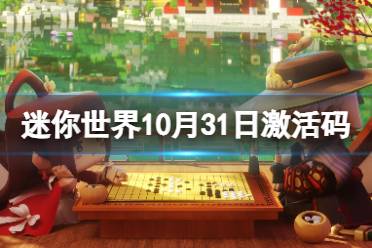 迷你世界10月31日激活码